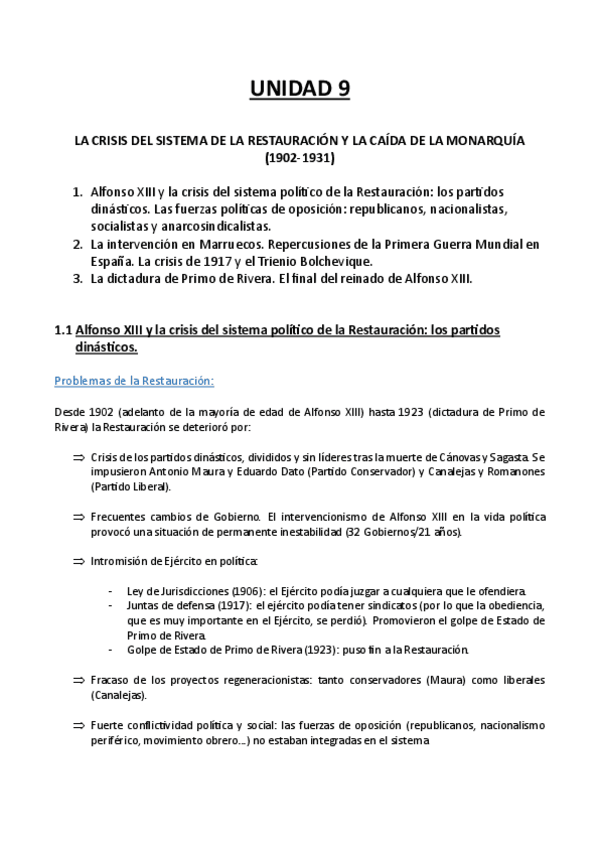 UNIDAD 9

LA CRISIS DEL SISTEMA DE LA RESTAURACIÓN Y LA CAÍDA DE LA MONARQUÍA (1902-1931)

1. Alfonso XIII y la crisis del sistema político de la Restauración: los partidos dinásticos. Las fuerzas políticas de oposición: republicanos, nacionalistas, socialistas y anarcosindicalistas.
2. La intervención en Marruecos. Repercusiones de la Primera Guerra Mundial en España. La crisis de 1917 y el Trienio Bolchevique.
3. La dictadura de Primo de Rivera. El final del reinado de Alfonso XIII.

1.1 Alfonso XIII y la crisis del sistema político de la Restauración: los partidos dinásticos.

Problemas de la Restauración:

Desde 1902 (adelanto de la mayoría de edad de Alfonso XIII) hasta 1923 (dictadura de Primo de Rivera) la Restauración se deterioró por:

⇒ Crisis de los partidos dinásticos, divididos y sin líderes tras la muerte de Cánovas y Sagasta. Se impusieron Antonio Maura y Eduardo Dato (Partido Conservador) y Canalejas y Romanones (Partido Liberal).

⇒ Frecuentes cambios de Gobierno. El intervencionismo de Alfonso XIII en la vida política provocó una situación de permanente inestabilidad (32 Gobiernos/21 años).

⇒ Intromisión de Ejército en política:

- Ley de Jurisdicciones (1906): el Ejército podía juzgar a cualquiera que le ofendiera.
- Juntas de defensa (1917): el ejército podía tener sindicatos (por lo que la obediencia, que es muy importante en el Ejército, se perdió). Promovieron el golpe de Estado de Primo de Rivera.
- Golpe de Estado de Primo de Rivera (1923): puso fin a la Restauración.

⇒ Fracaso de los proyectos regeneracionistas: tanto conservadores (Maura) como liberales (Canalejas).

⇒ Fuerte conflictividad política y social: las fuerzas de oposición (republicanos, nacionalismo periférico, movimiento obrero...) no estaban integradas en el sistema